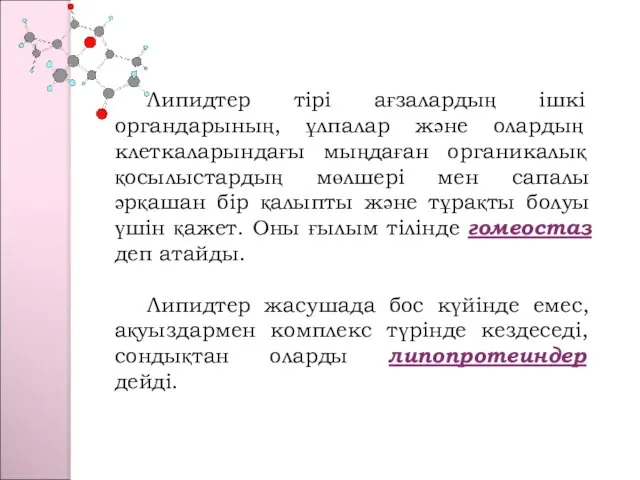 Липидтер тірі ағзалардың ішкі органдарының, ұлпалар және олардың клеткаларындағы мыңдаған органикалық қосылыстардың мөлшері мен сапалы әрқашан бір қалыпты және тұрақты болуы үшін қажет. Оны ғылым тілінде гомеостаз деп атайды.

Липидтер жасушада бос күйінде емес, ақуыздармен комплекс түрінде кездеседі, сондықтан оларды липопротеиндер дейді.